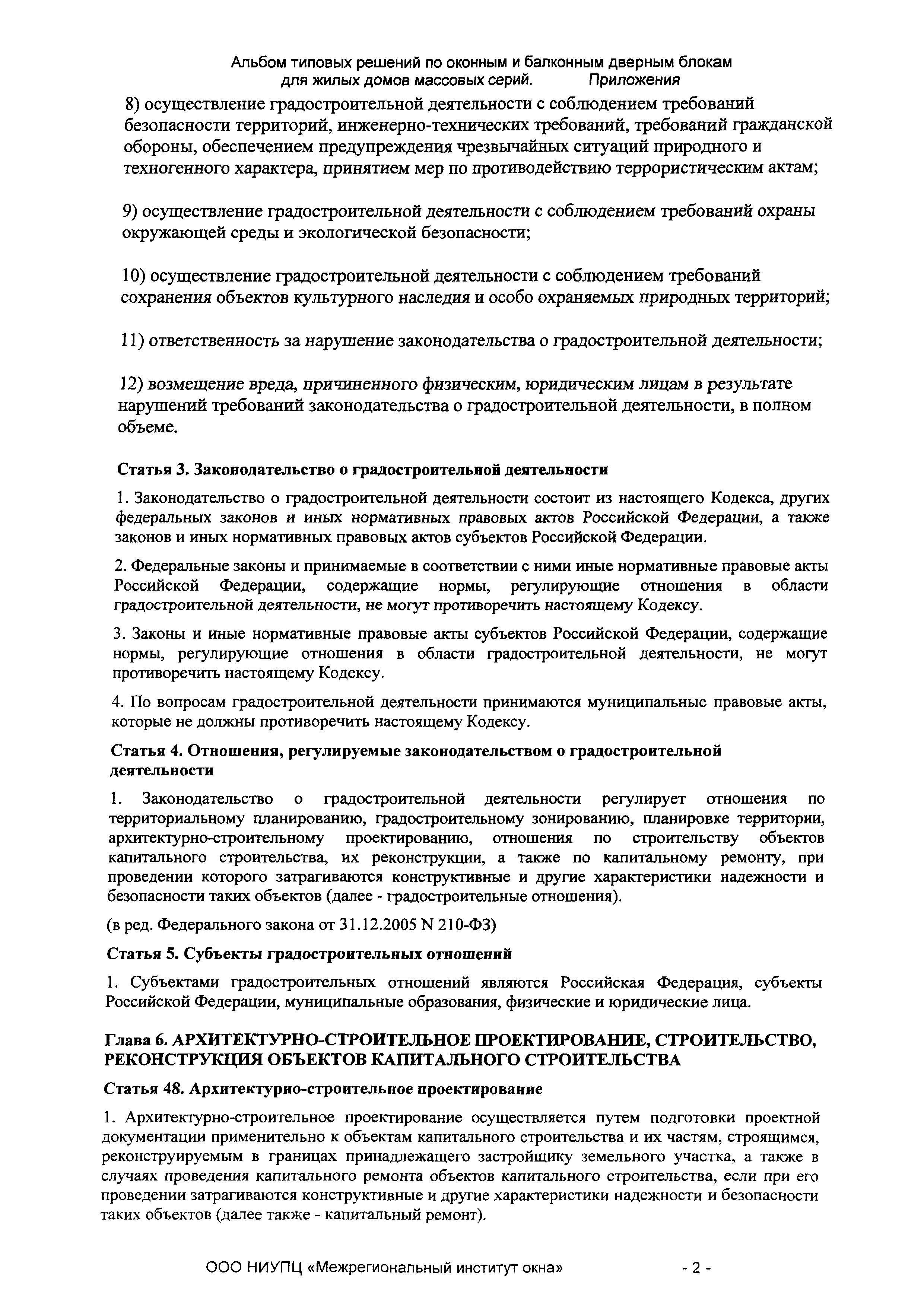 Альбом типовых решений по оконным и балконным дверным блокам для жилых домов массовых серий. Приложения

8) осуществление градостроительной деятельности с соблюдением требований безопасности территорий, инженерно-технических требований, требований гражданской обороны, обеспечением предупреждения чрезвычайных ситуаций природного и техногенного характера, принятием мер по противодействию террористическим актам;

9) осуществление градостроительной деятельности с соблюдением требований охраны окружающей среды и экологической безопасности;

10) осуществление градостроительной деятельности с соблюдением требований сохранения объектов культурного наследия и особо охраняемых природных территорий;

11) ответственность за нарушение законодательства о градостроительной деятельности;

12) возмещение вреда, причиненного физическим, юридическим лицам в результате нарушений требований законодательства о градостроительной деятельности, в полном объеме.

Статья 3. Законодательство о градостроительной деятельности

1. Законодательство о градостроительной деятельности состоит из настоящего Кодекса, других федеральных законов и иных нормативных правовых актов Российской Федерации, а также законов и иных нормативных правовых актов субъектов Российской Федерации.

2. Федеральные законы и принимаемые в соответствии с ними иные нормативные правовые акты Российской Федерации, содержащие нормы, регулирующие отношения в области градостроительной деятельности, не могут противоречить настоящему Кодексу.

3. Законы и иные нормативные правовые акты субъектов Российской Федерации, содержащие нормы, регулирующие отношения в области градостроительной деятельности, не могут противоречить настоящему Кодексу.

4. По вопросам градостроительной деятельности принимаются муниципальные правовые акты, которые не должны противоречить настоящему Кодексу.

Статья 4. Отношения, регулируемые законодательством о градостроительной деятельности

1. Законодательство о градостроительной деятельности регулирует отношения по территориальному планированию, градостроительному зонированию, планировке территории, архитектурно-строительному проектированию, отношения по строительству объектов капитального строительства, их реконструкции, а также по капитальному ремонту, при проведении которого затрагиваются конструктивные и другие характеристики надежности и безопасности таких объектов (далее - градостроительные отношения).

(в ред. Федерального закона от 31.12.2005 N 210-ФЗ)

Статья 5. Субъекты градостроительных отношений

1. Субъектами градостроительных отношений являются Российская Федерация, субъекты Российской Федерации, муниципальные образования, физические и юридические лица.

Глава 6. АРХИТЕКТУРНО-СТРОИТЕЛЬНОЕ ПРОЕКТИРОВАНИЕ, СТРОИТЕЛЬСТВО, РЕКОНСТРУКЦИЯ ОБЪЕКТОВ КАПИТАЛЬНОГО СТРОИТЕЛЬСТВА

Статья 48. Архитектурно-строительное проектирование

1. Архитектурно-строительное проектирование осуществляется путем подготовки проектной документации применительно к объектам капитального строительства и их частям, строящимся, реконструируемым в границах принадлежащего застройщику земельного участка, а также в случаях проведения капитального ремонта объектов капитального строительства, если при его проведении затрагиваются конструктивные и другие характеристики надежности и безопасности таких объектов (далее также - капитальный ремонт).

ООО НИУПЦ «Межрегиональный институт окна» - 2 -